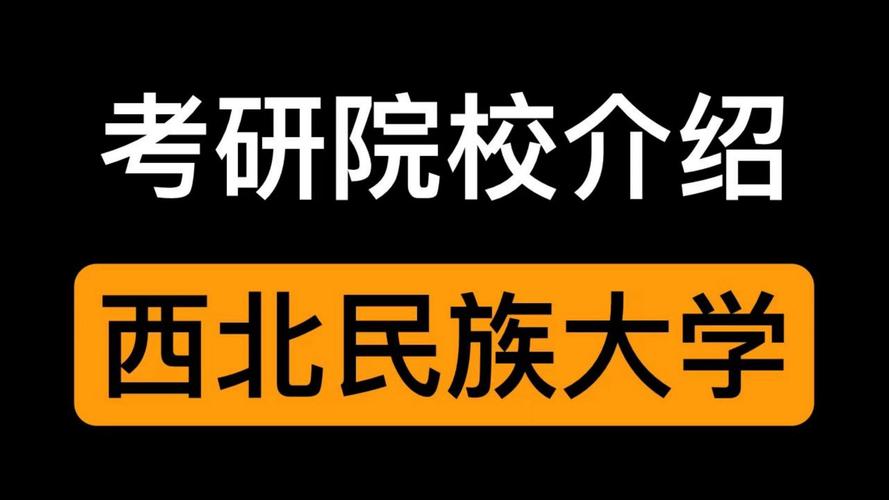 考研院校介绍

西北民族大学